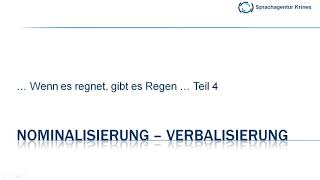 Sprachagentur Krines

... Wenn es regnet, gibt es Regen ... Teil 4

NOMINALISIERUNG – VERBALISIERUNG